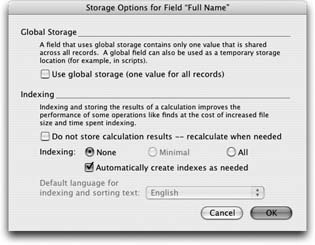 Storage Options for Field "Full Name"

Global Storage

A field that uses global storage contains only one value that is shared across all records. A global field can also be used as a temporary storage location (for example, in scripts).

Use global storage (one value for all records)

Indexing

Indexing and storing the results of a calculation improves the performance of some operations like finds at the cost of increased file size and time spent indexing.

Do not store calculation results -- recalculate when needed

Indexing: None Minimal All

Automatically create indexes as needed

Default language for indexing and sorting text: English

Cancel OK